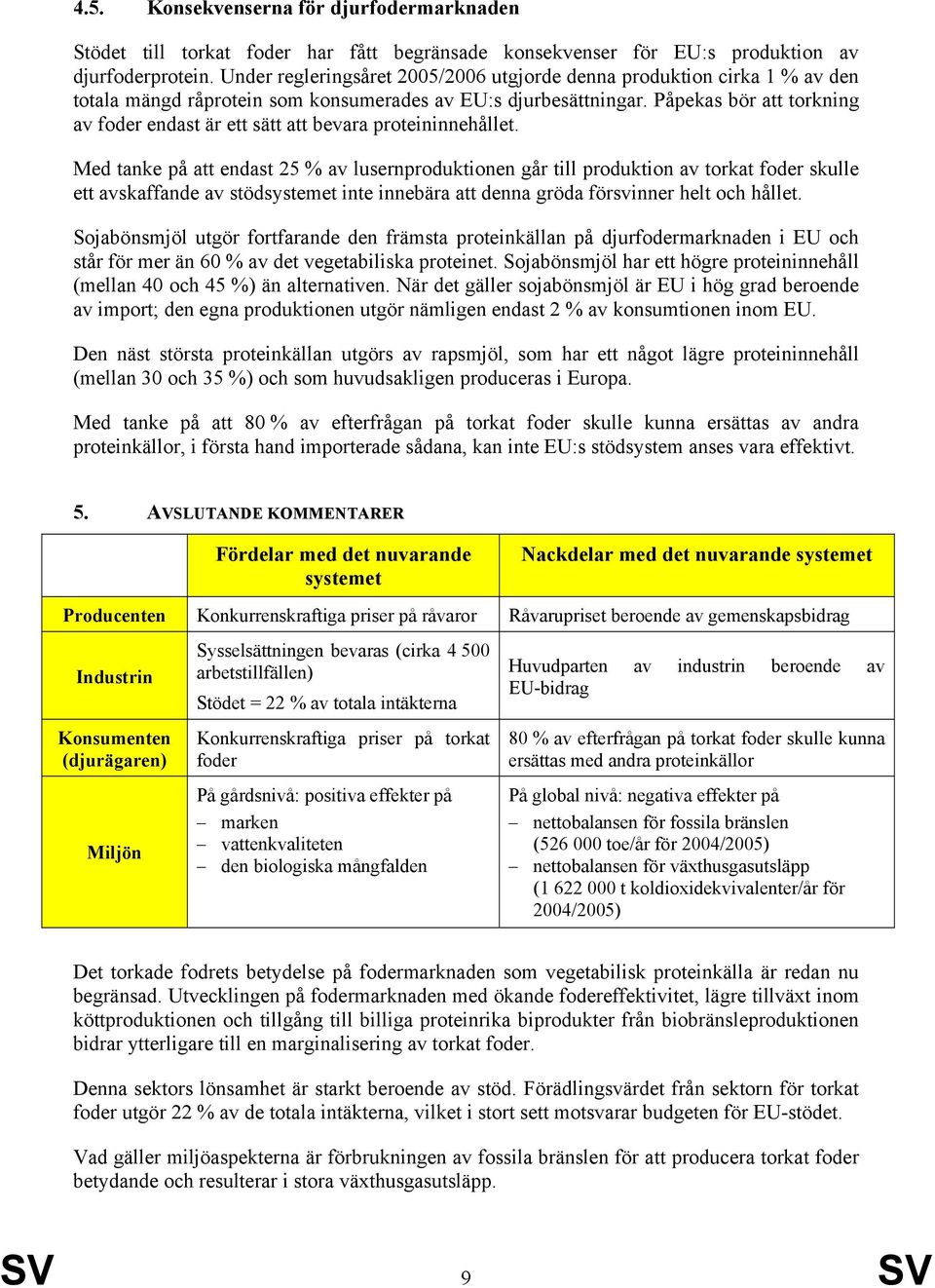 4.5. Konsekvenserna för djurfodermarknaden

Stödet till torkat foder har fått begränsade konsekvenser för EU:s produktion av djurfoderprotein. Under regleringsåret 2005/2006 utgjorde denna produktion cirka 1 % av den totala mängd råprotein som konsumerades av EU:s djurbesättningar. Påpekas bör att torkning av foder endast är ett sätt att bevara proteininnehållet.

Med tanke på att endast 25 % av lusernproduktionen går till produktion av torkat foder skulle ett avskaffande av stödsystemet inte innebära att denna gröda försvinner helt och hållet.

Sojabönsmjöl utgör fortfarande den främsta proteinkällan på djurfodermarknaden i EU och står för mer än 60 % av det vegetabiliska proteinet. Sojabönsmjöl har ett högre proteininnehåll (mellan 40 och 45 %) än alternativen. När det gäller sojabönsmjöl är EU i hög grad beroende av import; den egna produktionen utgör nämligen endast 2 % av konsumtionen inom EU.

Den näst största proteinkällan utgörs av rapsmjöl, som har ett något lägre proteininnehåll (mellan 30 och 35 %) och som huvudsakligen produceras i Europa.

Med tanke på att 80 % av efterfrågan på torkat foder skulle kunna ersättas av andra proteinkällor, i första hand importerade sådana, kan inte EU:s stödsystem anses vara effektivt.

5. AVSLUTANDE KOMMENTARER

| | Fördelar med det nuvarande systemet | Nackdelar med det nuvarande systemet |
|---|---|---|
| Producenten | Konkurrenskraftiga priser på råvaror | Råvarupriset beroende av gemenskapsbidrag |
| Industrin | Sysselsättningen bevaras (cirka 4 500 arbetstillfällen) Stödet = 22 % av totala intäkterna | Huvudparten av industrin beroende av EU-bidrag |
| Konsumenten (djurägaren) | Konkurrenskraftiga priser på torkat foder | 80 % av efterfrågan på torkat foder skulle kunna ersättas med andra proteinkällor |
| Miljön | På gårdsnivå: positiva effekter på – marken – vattenkvaliteten – den biologiska mångfalden | På global nivå: negativa effekter på – nettobalansen för fossila bränslen (526 000 toe/år för 2004/2005) – nettobalansen för växthusgasutsläpp (1 622 000 t koldioxidekvivalenter/år för 2004/2005) |

Det torkade fodrets betydelse på fodermarknaden som vegetabilisk proteinkälla är redan nu begränsad. Utvecklingen på fodermarknaden med ökande fodereffektivitet, lägre tillväxt inom köttproduktionen och tillgång till billiga proteinrika biprodukter från biobränsleproduktionen bidrar ytterligare till en marginalisering av torkat foder.

Denna sektors lönsamhet är starkt beroende av stöd. Förädlingsvärdet från sektorn för torkat foder utgör 22 % av de totala intäkterna, vilket i stort sett motsvarar budgeten för EU-stödet.

Vad gäller miljöaspekterna är förbrukningen av fossila bränslen för att producera torkat foder betydande och resulterar i stora växthusgasutsläpp.

SV 9 SV